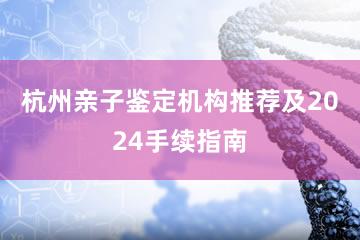 杭州亲子鉴定机构推荐及2024手续指南